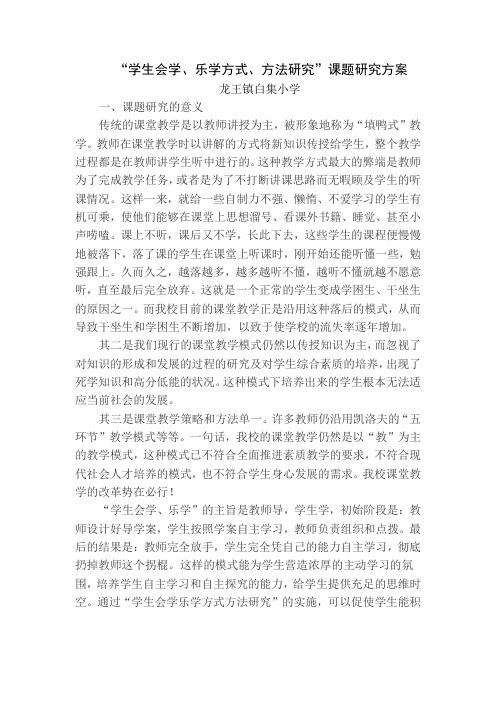 “学生会学、乐学方式、方法研究”课题研究方案

龙王镇白集小学

一、课题研究的意义

传统的课堂教学是以教师讲授为主，被形象地称为“填鸭式”教学。教师在课堂教学时以讲解的方式将新知识传授给学生，整个教学过程都是在教师讲学生听中进行的。这种教学方式最大的弊端是教师为了完成教学任务，或者是为了不打断讲课思路而无暇顾及学生的听课情况。这样一来，就给一些自制力不强、懒惰、不爱学习的学生有机可乘，使他们能够在课堂上思想溜号、看课外书籍、睡觉、甚至小声唠嗑。课上不听，课后又不学，长此下去，这些学生的课程便慢慢地被落下，落了课的学生在课堂上听课时，刚开始还能听懂一些，勉强跟上。久而久之，越落越多，越多越听不懂，越听不懂就越不愿意听，直至最后完全放弃。这就是一个正常的学生变成学困生、干坐生的原因之一。而我校目前的课堂教学正是沿用这种落后的模式，从而导致干坐生和学困生不断增加，以致于使学校的流失率逐年增加。

其二是我们现行的课堂教学模式仍然以传授知识为主，而忽视了对知识的形成和发展的过程的研究及对学生综合素质的培养，出现了死学知识和高分低能的状况。这种模式下培养出来的学生根本无法适应当前社会的发展。

其三是课堂教学策略和方法单一。许多教师仍沿用凯洛夫的“五环节”教学模式等等。一句话，我校的课堂教学仍然是以“教”为主的教学模式，这种模式已不符合全面推进素质教学的要求，不符合现代社会人才培养的模式，也不符合学生身心发展的需求。我校课堂教学的改革势在必行！

“学生会学、乐学”的主旨是教师导，学生学，初始阶段是：教师设计好导学案，学生按照学案自主学习，教师负责组织和点拨。最后的结果是：教师完全放手，学生完全凭自己的能力自主学习，彻底扔掉教师这个拐棍。这样的模式能为学生营造浓厚的主动学习的氛围，培养学生自主学习和自主探究的能力，给学生提供充足的思维时空。通过“学生会学乐学方式方法研究”的实施，可以促使学生能积